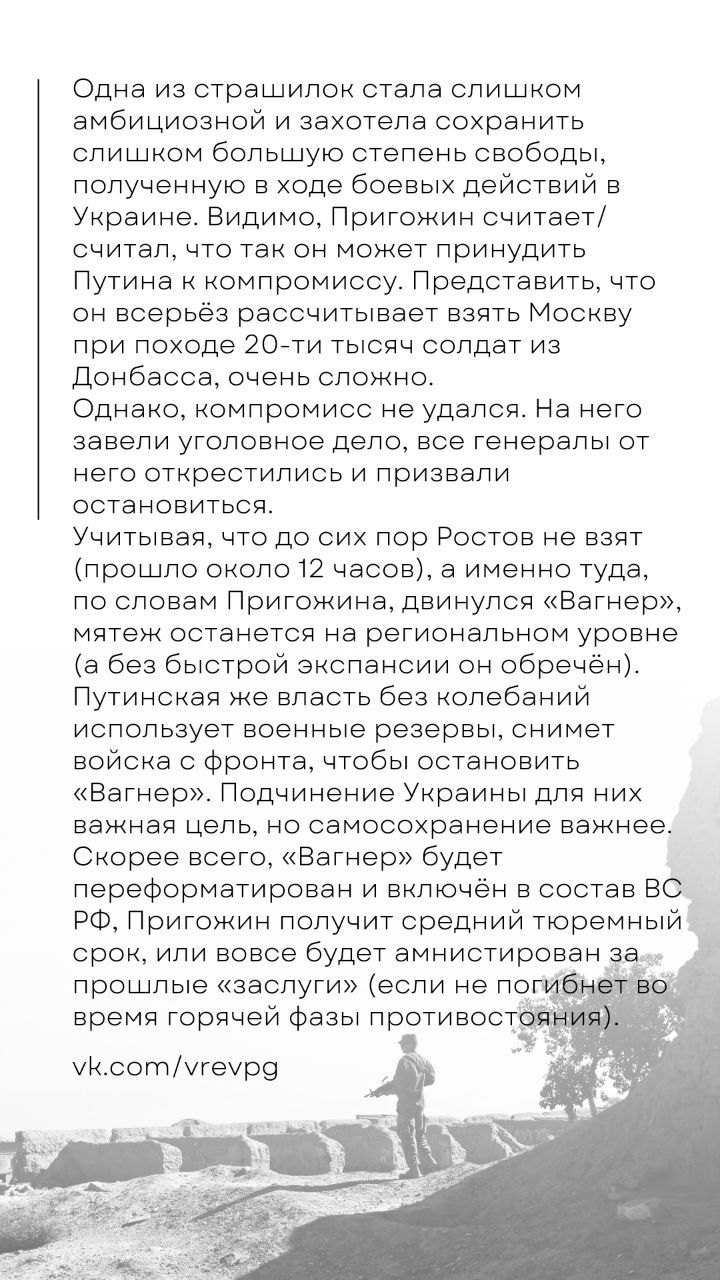 Одна из страшилок стала слишком амбициозной и захотела сохранить слишком большую степень свободы, полученную в ходе боевых действий в Украине. Видимо, Пригожин считает/считал, что так он может принудить Путина к компромиссу. Представить, что он всерьёз рассчитывает взять Москву при походе 20-ти тысяч солдат из Донбасса, очень сложно.
Однако, компромисс не удался. На него завели уголовное дело, все генералы от него открестились и призвали остановиться.
Учитывая, что до сих пор Ростов не взят (прошло около 12 часов), а именно туда, по словам Пригожина, двинулся «Вагнер», мятеж останется на региональном уровне (а без быстрой экспансии он обречён). Путинская же власть без колебаний использует военные резервы, снимет войска с фронта, чтобы остановить «Вагнер». Подчинение Украины для них важная цель, но самосохранение важнее. Скорее всего, «Вагнер» будет переформатирован и включён в состав ВС РФ, Пригожин получит средний тюремный срок, или вовсе будет амнистирован за прошлые «заслуги» (если не погибнет во время горячей фазы противостояния).

vk.com/vrevpg